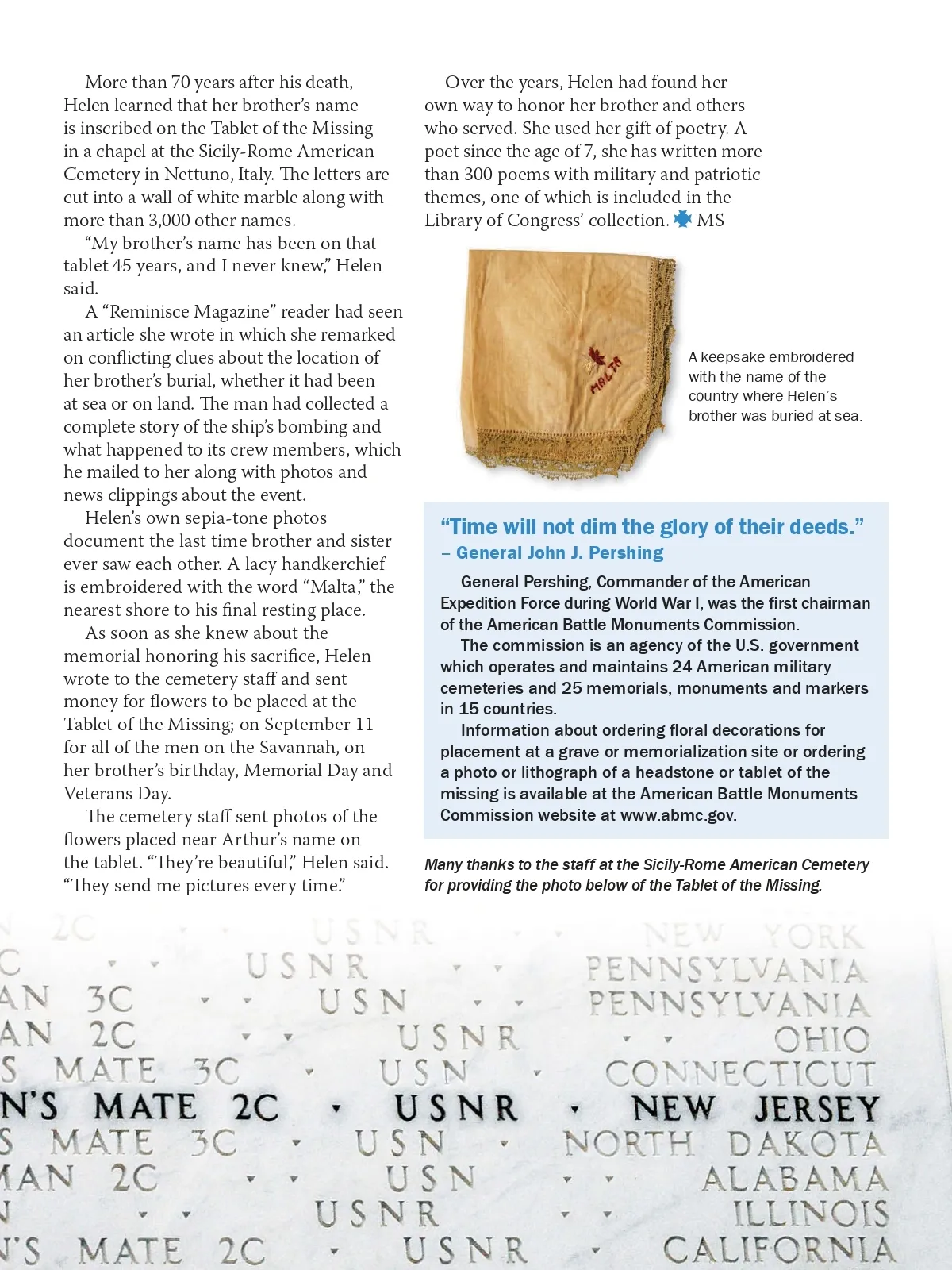 More than 70 years after his death, Helen learned that her brother's name is inscribed on the Tablet of the Missing in a chapel at the Sicily-Rome American Cemetery in Nettuno, Italy. The letters are cut into a wall of white marble along with more than 3,000 other names.

"My brother's name has been on that tablet 45 years, and I never knew," Helen said.

A "Reminisce Magazine" reader had seen an article she wrote in which she remarked on conflicting clues about the location of her brother's burial, whether it had been at sea or on land. The man had collected a complete story of the ship's bombing and what happened to its crew members, which he mailed to her along with photos and news clippings about the event.

Helen's own sepia-tone photos document the last time brother and sister ever saw each other. A lacy handkerchief is embroidered with the word "Malta," the nearest shore to his final resting place.

As soon as she knew about the memorial honoring his sacrifice, Helen wrote to the cemetery staff and sent money for flowers to be placed at the Tablet of the Missing; on September 11 for all of the men on the Savannah, on her brother's birthday, Memorial Day and Veterans Day.

The cemetery staff sent photos of the flowers placed near Arthur's name on the tablet. "They're beautiful," Helen said. "They send me pictures every time."

Over the years, Helen had found her own way to honor her brother and others who served. She used her gift of poetry. A poet since the age of 7, she has written more than 300 poems with military and patriotic themes, one of which is included in the Library of Congress' collection. MS

MALTA

A keepsake embroidered with the name of the country where Helen's brother was buried at sea.

"Time will not dim the glory of their deeds."
– General John J. Pershing

General Pershing, Commander of the American Expedition Force during World War I, was the first chairman of the American Battle Monuments Commission.

The commission is an agency of the U.S. government which operates and maintains 24 American military cemeteries and 25 memorials, monuments and markers in 15 countries.

Information about ordering floral decorations for placement at a grave or memorialization site or ordering a photo or lithograph of a headstone or tablet of the missing is available at the American Battle Monuments Commission website at www.abmc.gov.

Many thanks to the staff at the Sicily-Rome American Cemetery for providing the photo below of the Tablet of the Missing.

2C USNR NEW YORK
C USNR PENNSYLVANIA
AN 3C USN PENNSYLVANIA
AN 2C USNR OHIO
S MATE 3C USN CONNECTICUT
N'S MATE 2C USNR NEW JERSEY
S MATE 3C USN NORTH DAKOTA
MAN 2C USN ALABAMA
N USNR ILLINOIS
N'S MATE 2C USNR CALIFORNIA